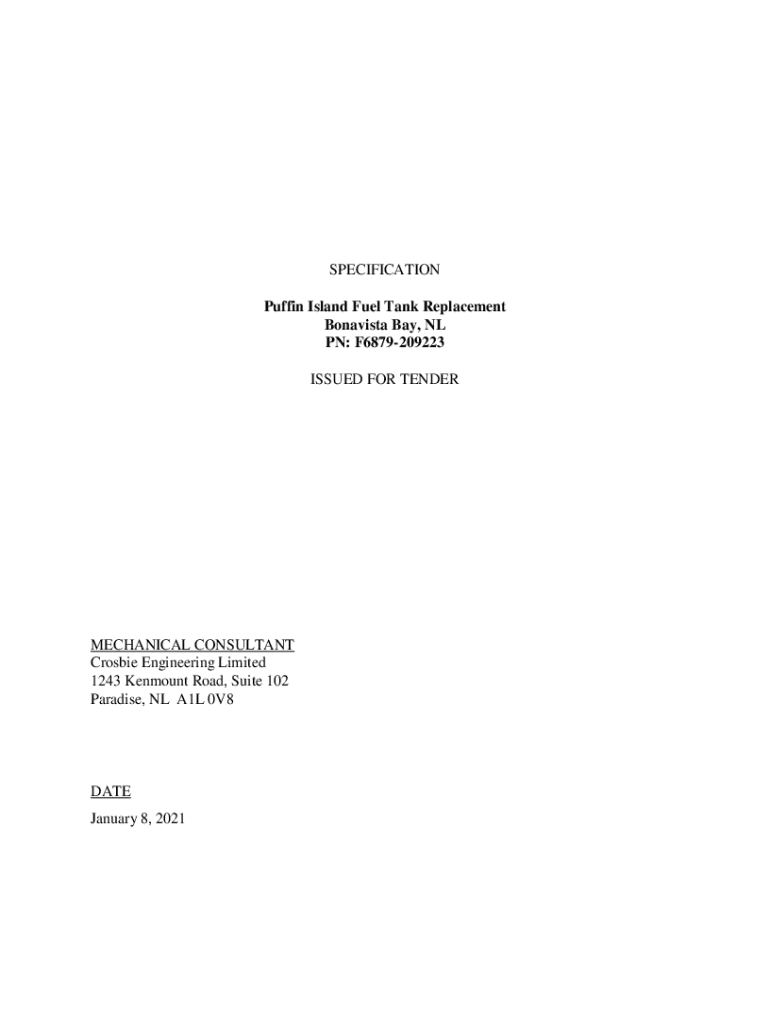 SPECIFICATION

Puffin Island Fuel Tank Replacement
Bonavista Bay, NL
PN: F6879-209223

ISSUED FOR TENDER

MECHANICAL CONSULTANT
Crosbie Engineering Limited
1243 Kenmount Road, Suite 102
Paradise, NL A1L 0V8

DATE
January 8, 2021